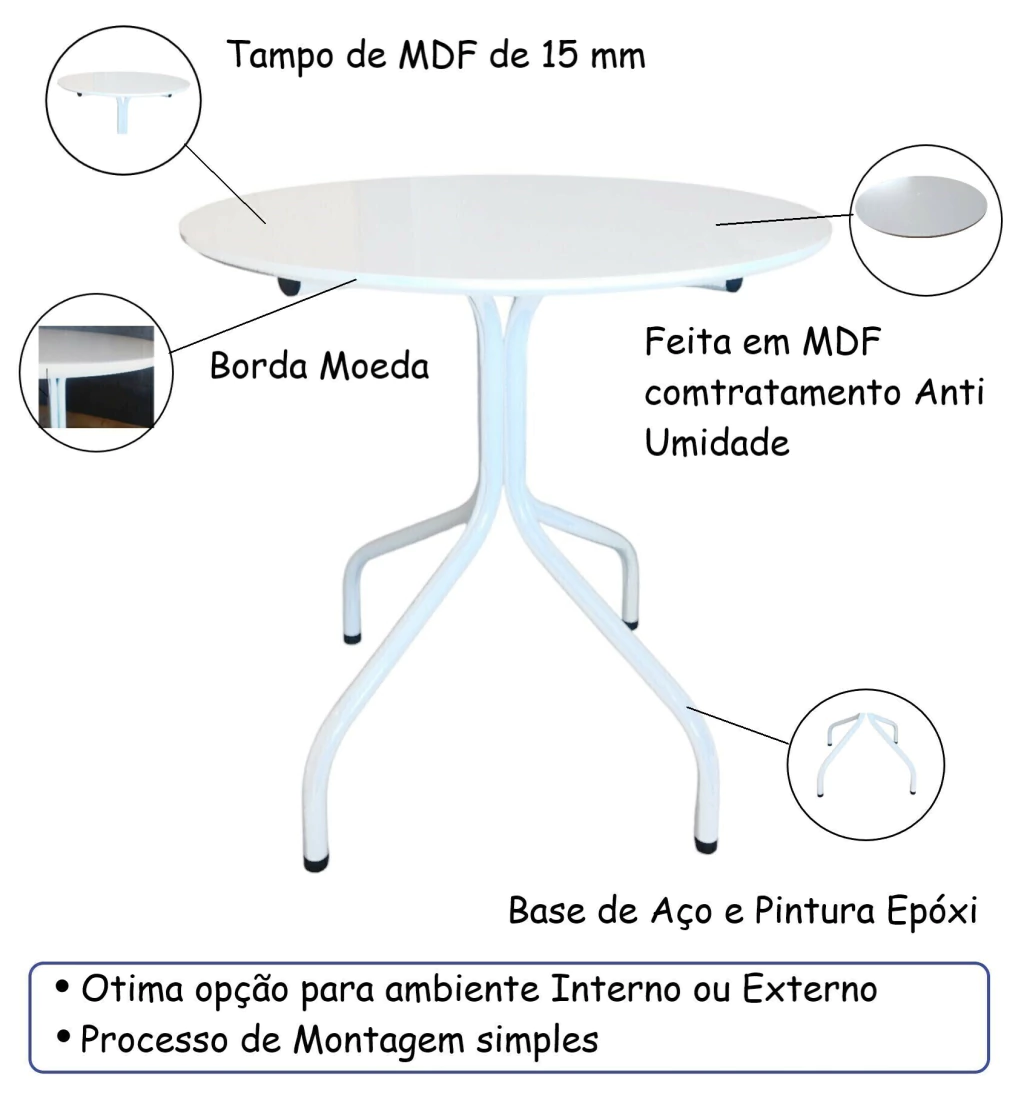 Tampo de MDF de 15 mm

Borda Moeda

Feita em MDF comtratamento Anti Umidade

Base de Aço e Pintura Epóxi

• Otima opção para ambiente Interno ou Externo
• Processo de Montagem simples